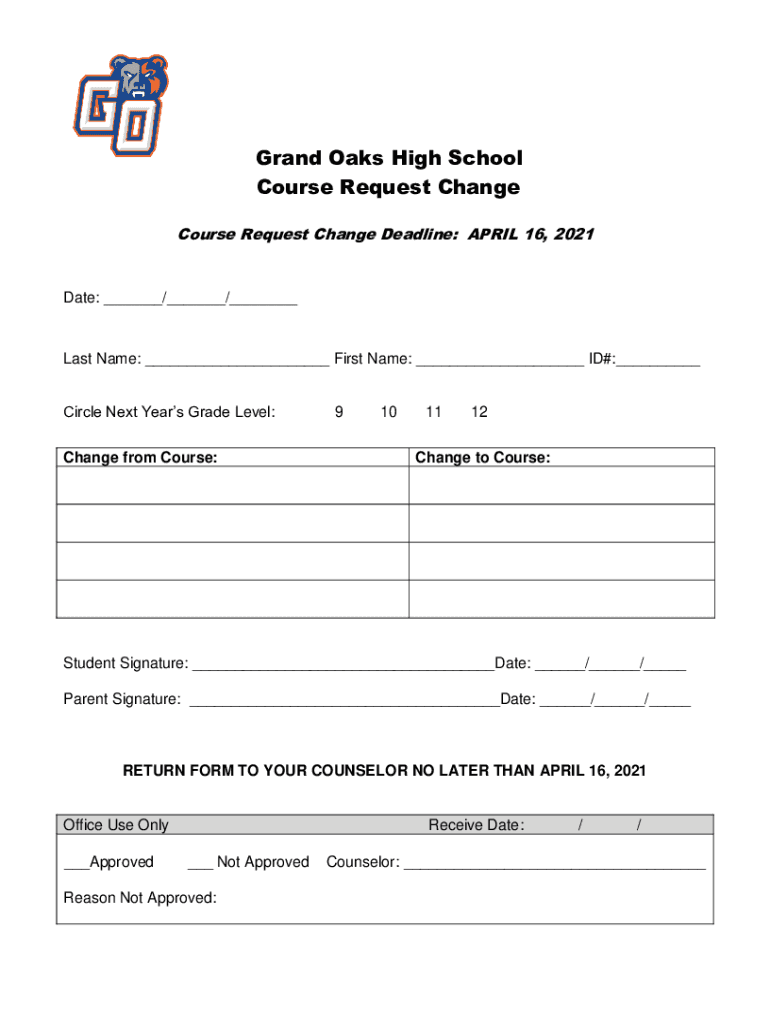 GO

Grand Oaks High School
Course Request Change

Course Request Change Deadline: APRIL 16, 2021

Date: _______/_______/________

Last Name: ______________________ First Name: ____________________ ID#:__________

Circle Next Year's Grade Level: 9 10 11 12

| Change from Course: | Change to Course: |
|---|---|
| | |
| | |
| | |
| | |

Student Signature: ____________________________________Date: ______/______/_____

Parent Signature: _____________________________________Date: ______/______/_____

RETURN FORM TO YOUR COUNSELOR NO LATER THAN APRIL 16, 2021

Office Use Only Receive Date: / /

___Approved ___ Not Approved Counselor: ____________________________________

Reason Not Approved: